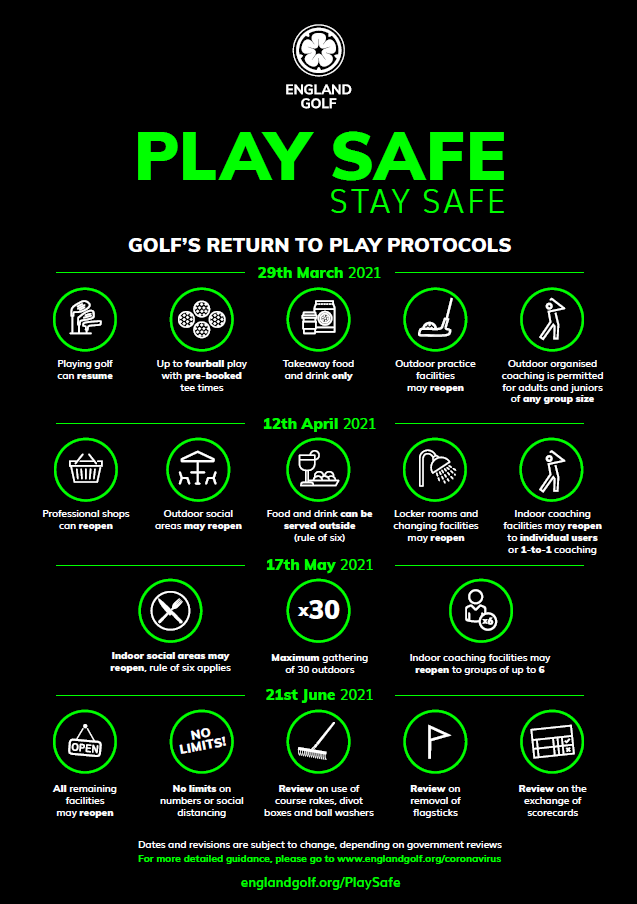 ENGLAND GOLF

PLAY SAFE
STAY SAFE

GOLF'S RETURN TO PLAY PROTOCOLS

29th March 2021

Playing golf can resume

Up to fourball play with pre-booked tee times

Takeaway food and drink only

Outdoor practice facilities may reopen

Outdoor organised coaching is permitted for adults and juniors of any group size

12th April 2021

Professional shops can reopen

Outdoor social areas may reopen

Food and drink can be served outside (rule of six)

Locker rooms and changing facilities may reopen

Indoor coaching facilities may reopen to individual users or 1-to-1 coaching

17th May 2021

Indoor social areas may reopen, rule of six applies

x30

Maximum gathering of 30 outdoors

x6

Indoor coaching facilities may reopen to groups of up to 6

21st June 2021

OPEN

All remaining facilities may reopen

NO LIMITS!

No limits on numbers or social distancing

Review on use of course rakes, divot boxes and ball washers

Review on removal of flagsticks

Review on the exchange of scorecards

Dates and revisions are subject to change, depending on government reviews
For more detailed guidance, please go to www.englandgolf.org/coronavirus

englandgolf.org/PlaySafe